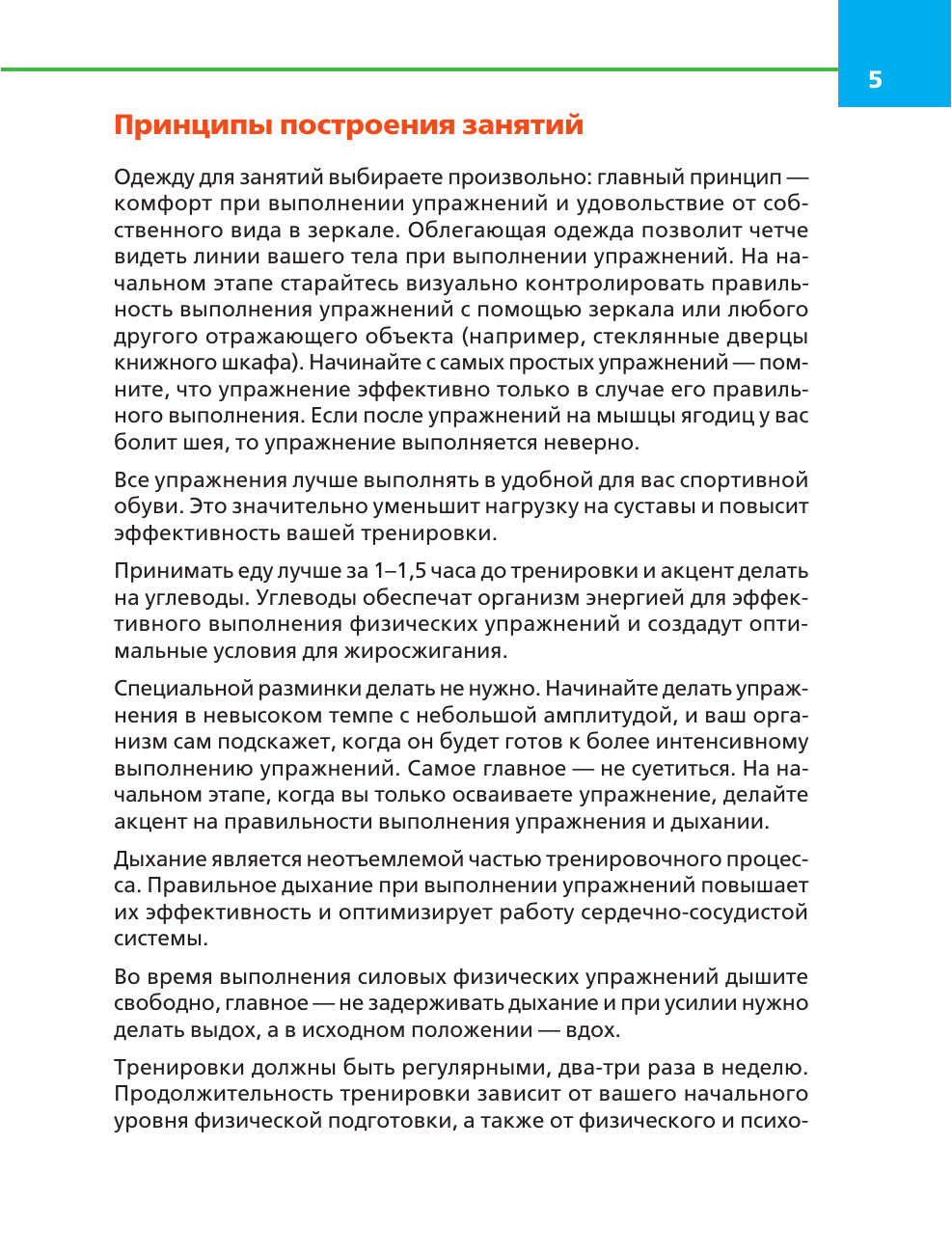 5

Принципы построения занятий

Одежду для занятий выбираете произвольно: главный принцип — комфорт при выполнении упражнений и удовольствие от собственного вида в зеркале. Облегающая одежда позволит четче видеть линии вашего тела при выполнении упражнений. На начальном этапе старайтесь визуально контролировать правильность выполнения упражнений с помощью зеркала или любого другого отражающего объекта (например, стеклянные дверцы книжного шкафа). Начинайте с самых простых упражнений — помните, что упражнение эффективно только в случае его правильного выполнения. Если после упражнений на мышцы ягодиц у вас болит шея, то упражнение выполняется неверно.

Все упражнения лучше выполнять в удобной для вас спортивной обуви. Это значительно уменьшит нагрузку на суставы и повысит эффективность вашей тренировки.

Принимать еду лучше за 1–1,5 часа до тренировки и акцент делать на углеводы. Углеводы обеспечат организм энергией для эффективного выполнения физических упражнений и создадут оптимальные условия для жиросжигания.

Специальной разминки делать не нужно. Начинайте делать упражнения в невысоком темпе с небольшой амплитудой, и ваш организм сам подскажет, когда он будет готов к более интенсивному выполнению упражнений. Самое главное — не суетиться. На начальном этапе, когда вы только осваиваете упражнение, делайте акцент на правильности выполнения упражнения и дыхании.

Дыхание является неотъемлемой частью тренировочного процесса. Правильное дыхание при выполнении упражнений повышает их эффективность и оптимизирует работу сердечно-сосудистой системы.

Во время выполнения силовых физических упражнений дышите свободно, главное — не задерживать дыхание и при усилии нужно делать выдох, а в исходном положении — вдох.

Тренировки должны быть регулярными, два-три раза в неделю. Продолжительность тренировки зависит от вашего начального уровня физической подготовки, а также от физического и психо-